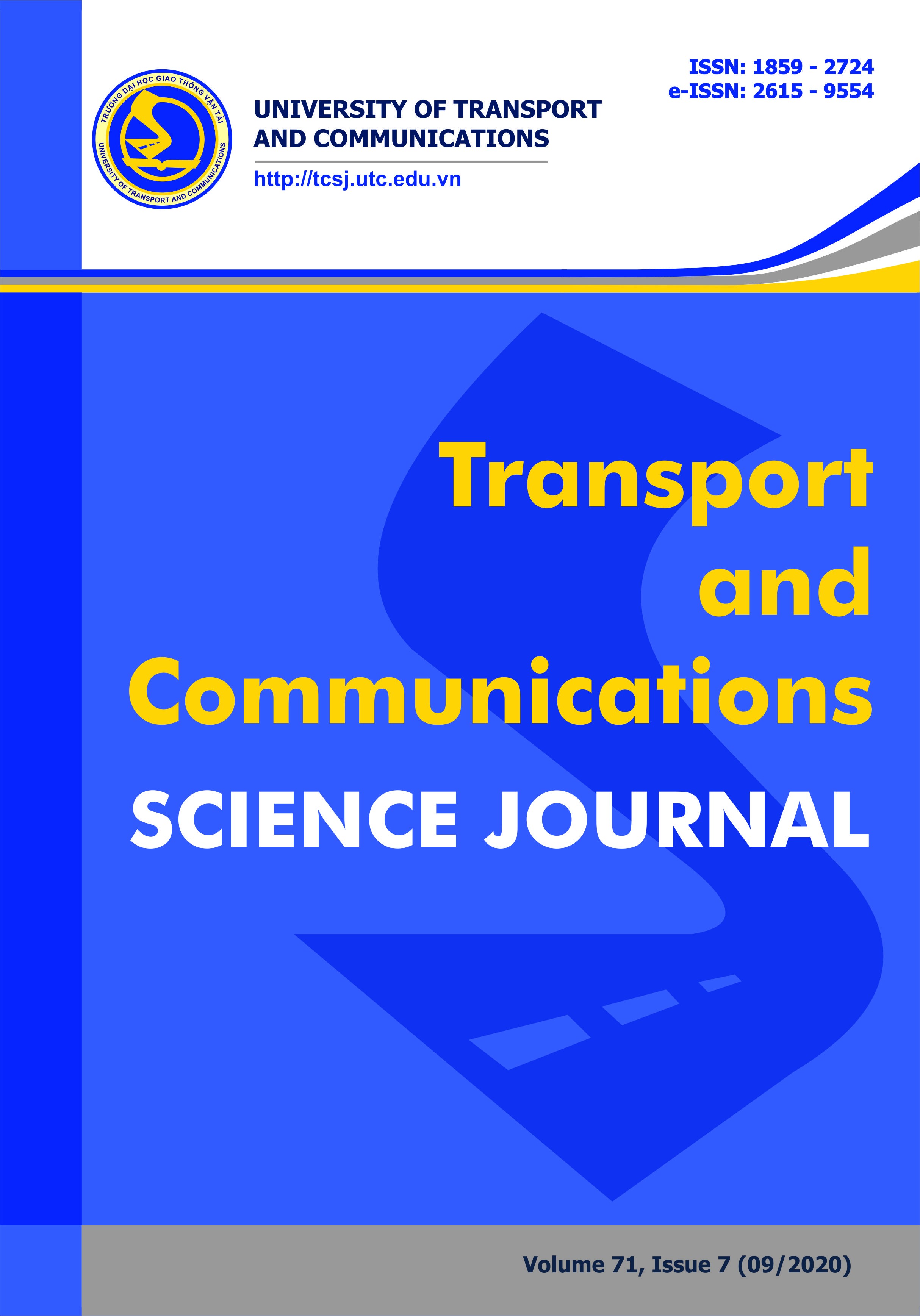 ISSN: 1859 - 2724
e-ISSN: 2615 - 9554

TRƯỜNG ĐẠI HỌC GIAO THÔNG VẬN TẢI
UNIVERSITY OF TRANSPORT AND COMMUNICATIONS

UNIVERSITY OF TRANSPORT AND COMMUNICATIONS

http://tcsj.utc.edu.vn

Transport and Communications

SCIENCE JOURNAL

Volume 71, Issue 7 (09/2020)